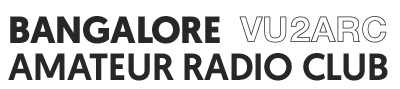 BANGALORE VU2ARC
AMATEUR RADIO CLUB